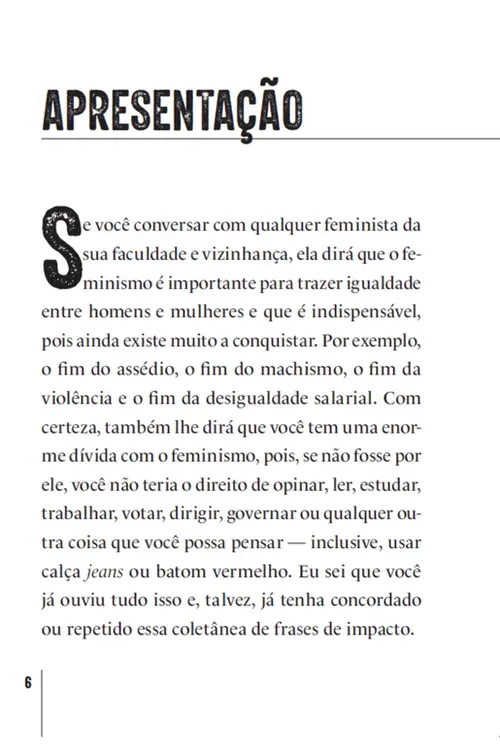 APRESENTAÇÃO

Se você conversar com qualquer feminista da sua faculdade e vizinhança, ela dirá que o feminismo é importante para trazer igualdade entre homens e mulheres e que é indispensável, pois ainda existe muito a conquistar. Por exemplo, o fim do assédio, o fim do machismo, o fim da violência e o fim da desigualdade salarial. Com certeza, também lhe dirá que você tem uma enorme dívida com o feminismo, pois, se não fosse por ele, você não teria o direito de opinar, ler, estudar, trabalhar, votar, dirigir, governar ou qualquer outra coisa que você possa pensar — inclusive, usar calça jeans ou batom vermelho. Eu sei que você já ouviu tudo isso e, talvez, já tenha concordado ou repetido essa coletânea de frases de impacto.

6